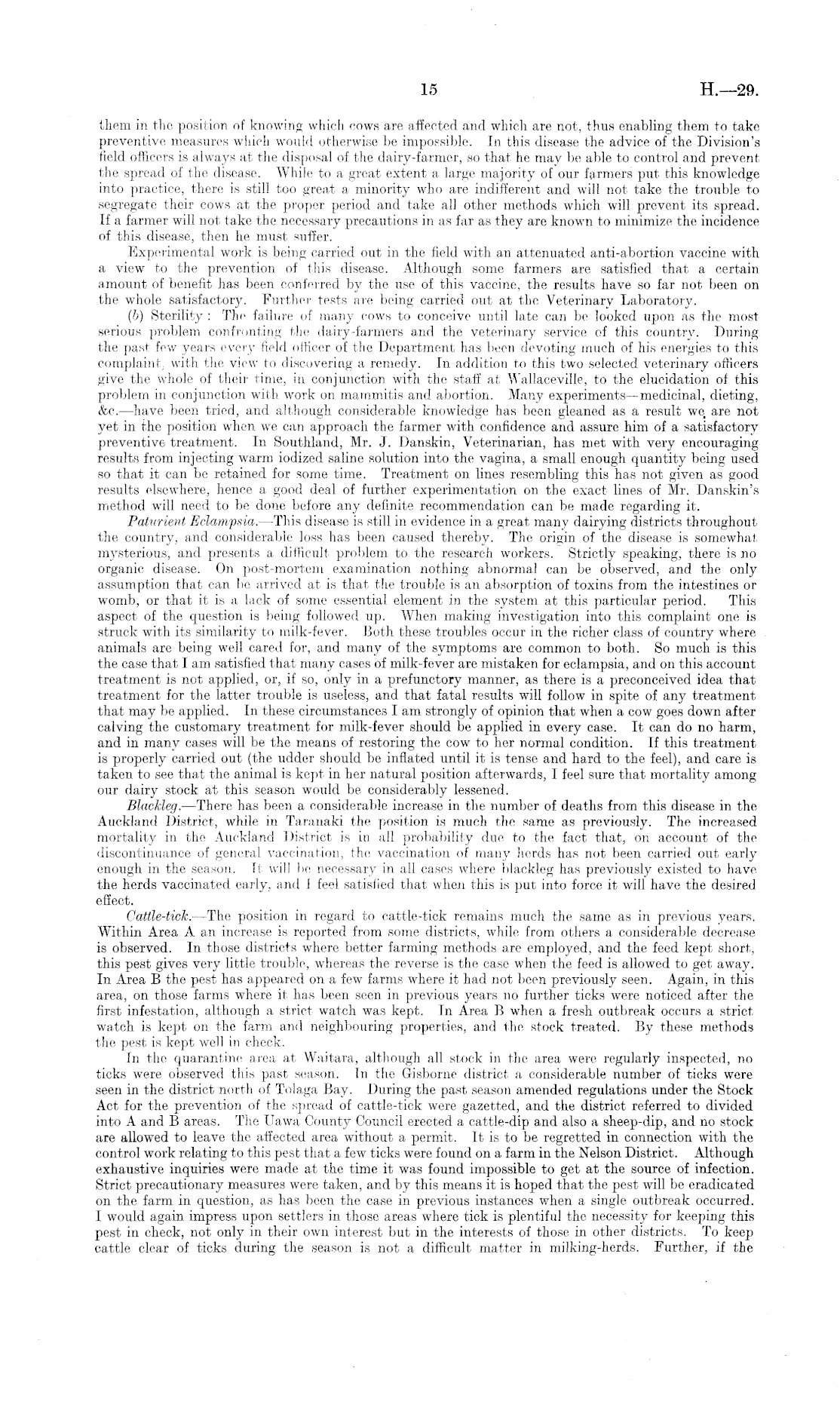 15

H.—29.

them in the position of knowing which cows are affected and which are not, thus enabling them to take preventive measures which would otherwise be impossible. In this disease the advice of the Division's field officers is always at the disposal of the dairy-farmer, so that he may be able to control and prevent the spread of the disease. While to a great extent a large majority of our farmers put this knowledge into practice, there is still too great a minority who are indifferent and will not take the trouble to segregate their cows at the proper period and take all other methods which will prevent its spread. If a farmer will not take the necessary precautions in as far as they are known to minimize the incidence of this disease, then he must suffer.

Experimental work is being carried out in the field with an attenuated anti-abortion vaccine with a view to the prevention of this disease. Although some farmers are satisfied that a certain amount of benefit has been conferred by the use of this vaccine, the results have so far not been on the whole satisfactory. Further tests are being carried out at the Veterinary Laboratory.

(b) Sterility: The failure of many cows to conceive until late can be looked upon as the most serious problem confronting the dairy-farmers and the veterinary service of this country. During the past few years every field officer of the Department has been devoting much of his energies to this complaint, with the view to discovering a remedy. In addition to this two selected veterinary officers give the whole of their time, in conjunction with the staff at Wallaceville, to the elucidation of this problem in conjunction with work on mammitis and abortion. Many experiments—medicinal, dieting, &c.—have been tried, and although considerable knowledge has been gleaned as a result we are not yet in the position when we can approach the farmer with confidence and assure him of a satisfactory preventive treatment. In Southland, Mr. J. Danskin, Veterinarian, has met with very encouraging results from injecting warm iodized saline solution into the vagina, a small enough quantity being used so that it can be retained for some time. Treatment on lines resembling this has not given as good results elsewhere, hence a good deal of further experimentation on the exact lines of Mr. Danskin's method will need to be done before any definite recommendation can be made regarding it.

Paturient Eclampsia.—This disease is still in evidence in a great many dairying districts throughout the country, and considerable loss has been caused thereby. The origin of the disease is somewhat mysterious, and presents a difficult problem to the research workers. Strictly speaking, there is no organic disease. On post-mortem examination nothing abnormal can be observed, and the only assumption that can be arrived at is that the trouble is an absorption of toxins from the intestines or womb, or that it is a lack of some essential element in the system at this particular period. This aspect of the question is being followed up. When making investigation into this complaint one is struck with its similarity to milk-fever. Both these troubles occur in the richer class of country where animals are being well cared for, and many of the symptoms are common to both. So much is this the case that I am satisfied that many cases of milk-fever are mistaken for eclampsia, and on this account treatment is not applied, or, if so, only in a prefunctory manner, as there is a preconceived idea that treatment for the latter trouble is useless, and that fatal results will follow in spite of any treatment that may be applied. In these circumstances I am strongly of opinion that when a cow goes down after calving the customary treatment for milk-fever should be applied in every case. It can do no harm, and in many cases will be the means of restoring the cow to her normal condition. If this treatment is properly carried out (the udder should be inflated until it is tense and hard to the feel), and care is taken to see that the animal is kept in her natural position afterwards, I feel sure that mortality among our dairy stock at this season would be considerably lessened.

Blackleg.—There has been a considerable increase in the number of deaths from this disease in the Auckland District, while in Taranaki the position is much the same as previously. The increased mortality in the Auckland District is in all probability due to the fact that, on account of the discontinuance of general vaccination, the vaccination of many herds has not been carried out early enough in the season. It will be necessary in all cases where blackleg has previously existed to have the herds vaccinated early, and I feel satisfied that when this is put into force it will have the desired effect.

Cattle-tick.—The position in regard to cattle-tick remains much the same as in previous years. Within Area A an increase is reported from some districts, while from others a considerable decrease is observed. In those districts where better farming methods are employed, and the feed kept short, this pest gives very little trouble, whereas the reverse is the case when the feed is allowed to get away. In Area B the pest has appeared on a few farms where it had not been previously seen. Again, in this area, on those farms where it has been seen in previous years no further ticks were noticed after the first infestation, although a strict watch was kept. In Area B when a fresh outbreak occurs a strict watch is kept on the farm and neighbouring properties, and the stock treated. By these methods the pest is kept well in check.

In the quarantine area at Waitara, although all stock in the area were regularly inspected, no ticks were observed this past season. In the Gisborne district a considerable number of ticks were seen in the district north of Tolaga Bay. During the past season amended regulations under the Stock Act for the prevention of the spread of cattle-tick were gazetted, and the district referred to divided into A and B areas. The Uawa County Council erected a cattle-dip and also a sheep-dip, and no stock are allowed to leave the affected area without a permit. It is to be regretted in connection with the control work relating to this pest that a few ticks were found on a farm in the Nelson District. Although exhaustive inquiries were made at the time it was found impossible to get at the source of infection. Strict precautionary measures were taken, and by this means it is hoped that the pest will be eradicated on the farm in question, as has been the case in previous instances when a single outbreak occurred. I would again impress upon settlers in those areas where tick is plentiful the necessity for keeping this pest in check, not only in their own interest but in the interests of those in other districts. To keep cattle clear of ticks during the season is not a difficult matter in milking-herds. Further, if the